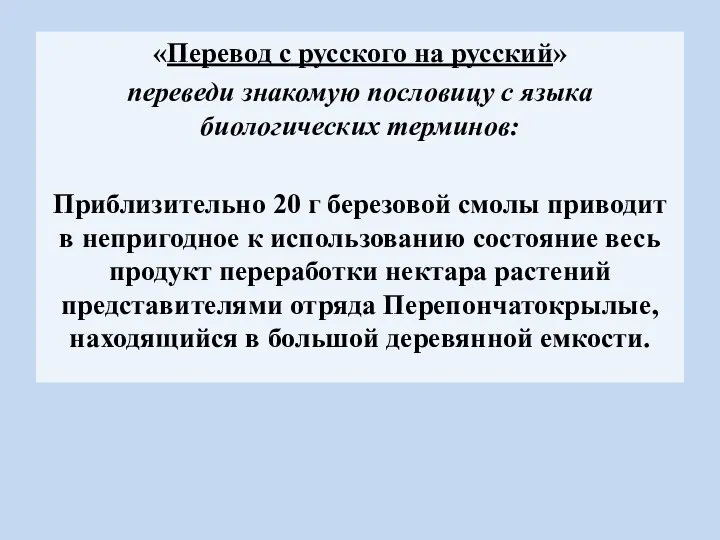 «Перевод с русского на русский»
переведи знакомую пословицу с языка биологических терминов:

Приблизительно 20 г березовой смолы приводит в непригодное к использованию состояние весь продукт переработки нектара растений представителями отряда Перепончатокрылые, находящийся в большой деревянной емкости.